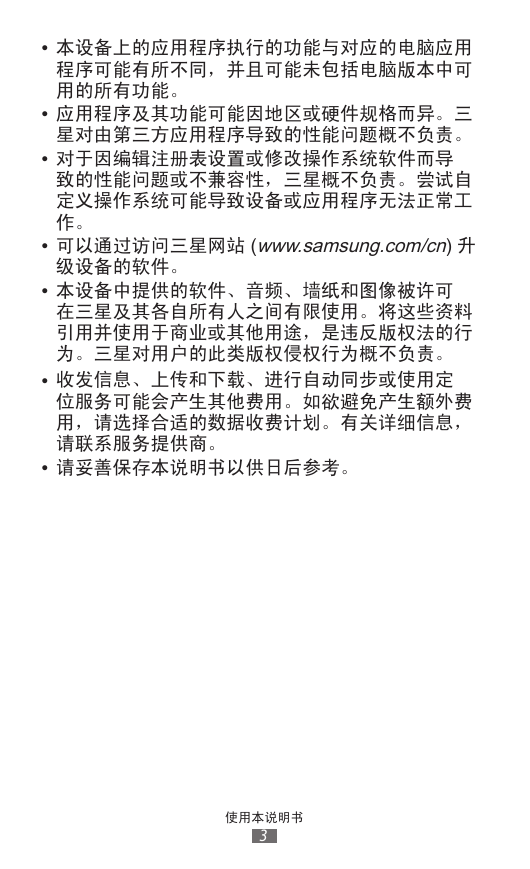 • 本设备上的应用程序执行的功能与对应的电脑应用程序可能有所不同，并且可能未包括电脑版本中可用的所有功能。

• 应用程序及其功能可能因地区或硬件规格而异。三星对由第三方应用程序导致的性能问题概不负责。

• 对于因编辑注册表设置或修改操作系统软件而导致的性能问题或不兼容性，三星概不负责。尝试自定义操作系统可能导致设备或应用程序无法正常工作。

• 可以通过访问三星网站 (www.samsung.com/cn) 升级设备的软件。

• 本设备中提供的软件、音频、墙纸和图像被许可在三星及其各自所有人之间有限使用。将这些资料引用并使用于商业或其他用途，是违反版权法的行为。三星对用户的此类版权侵权行为概不负责。

• 收发信息、上传和下载、进行自动同步或使用定位服务可能会产生其他费用。如欲避免产生额外费用，请选择合适的数据收费计划。有关详细信息，请联系服务提供商。

• 请妥善保存本说明书以供日后参考。

使用本说明书
3